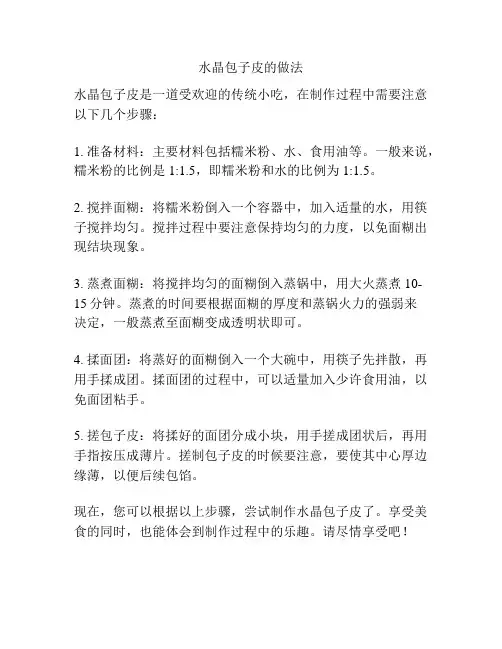 水晶包子皮的做法

水晶包子皮是一道受欢迎的传统小吃，在制作过程中需要注意以下几个步骤：

1. 准备材料：主要材料包括糯米粉、水、食用油等。一般来说，糯米粉的比例是 1:1.5，即糯米粉和水的比例为 1:1.5。

2. 搅拌面糊：将糯米粉倒入一个容器中，加入适量的水，用筷子搅拌均匀。搅拌过程中要注意保持均匀的力度，以免面糊出现结块现象。

3. 蒸煮面糊：将搅拌均匀的面糊倒入蒸锅中，用大火蒸煮 10-15 分钟。蒸煮的时间要根据面糊的厚度和蒸锅火力的强弱来决定，一般蒸煮至面糊变成透明状即可。

4. 揉面团：将蒸好的面糊倒入一个大碗中，用筷子先拌散，再用手揉成团。揉面团的过程中，可以适量加入少许食用油，以免面团粘手。

5. 搓包子皮：将揉好的面团分成小块，用手搓成团状后，再用手指按压成薄片。搓制包子皮的时候要注意，要使其中心厚边缘薄，以便后续包馅。

现在，您可以根据以上步骤，尝试制作水晶包子皮了。享受美食的同时，也能体会到制作过程中的乐趣。请尽情享受吧！